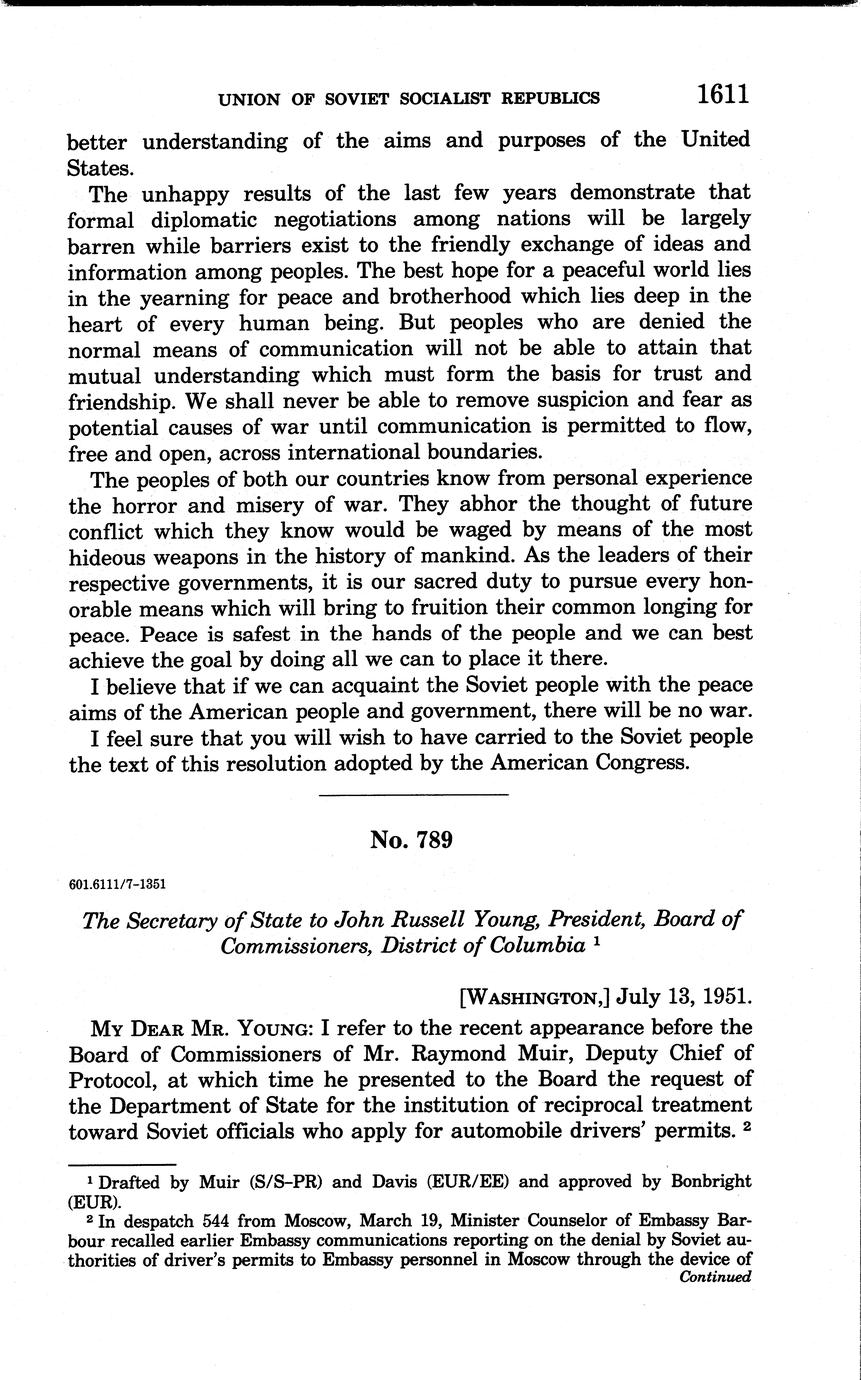 UNION OF SOVIET SOCIALIST REPUBLICS 1611

better understanding of the aims and purposes of the United States.

The unhappy results of the last few years demonstrate that formal diplomatic negotiations among nations will be largely barren while barriers exist to the friendly exchange of ideas and information among peoples. The best hope for a peaceful world lies in the yearning for peace and brotherhood which lies deep in the heart of every human being. But peoples who are denied the normal means of communication will not be able to attain that mutual understanding which must form the basis for trust and friendship. We shall never be able to remove suspicion and fear as potential causes of war until communication is permitted to flow, free and open, across international boundaries.

The peoples of both our countries know from personal experience the horror and misery of war. They abhor the thought of future conflict which they know would be waged by means of the most hideous weapons in the history of mankind. As the leaders of their respective governments, it is our sacred duty to pursue every honorable means which will bring to fruition their common longing for peace. Peace is safest in the hands of the people and we can best achieve the goal by doing all we can to place it there.

I believe that if we can acquaint the Soviet people with the peace aims of the American people and government, there will be no war.

I feel sure that you will wish to have carried to the Soviet people the text of this resolution adopted by the American Congress.

No. 789

601.6111/7-1351

The Secretary of State to John Russell Young, President, Board of Commissioners, District of Columbia $^1$

[WASHINGTON,] July 13, 1951.

MY DEAR MR. YOUNG: I refer to the recent appearance before the Board of Commissioners of Mr. Raymond Muir, Deputy Chief of Protocol, at which time he presented to the Board the request of the Department of State for the institution of reciprocal treatment toward Soviet officials who apply for automobile drivers' permits. $^2$

$^1$ Drafted by Muir (S/S-PR) and Davis (EUR/EE) and approved by Bonbright (EUR).

$^2$ In despatch 544 from Moscow, March 19, Minister Counselor of Embassy Barbour recalled earlier Embassy communications reporting on the denial by Soviet authorities of driver's permits to Embassy personnel in Moscow through the device of

Continued